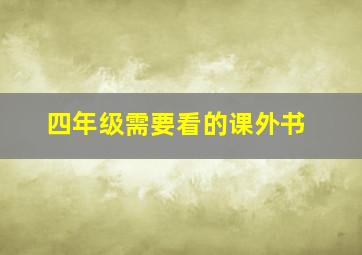 四年级需要看的课外书